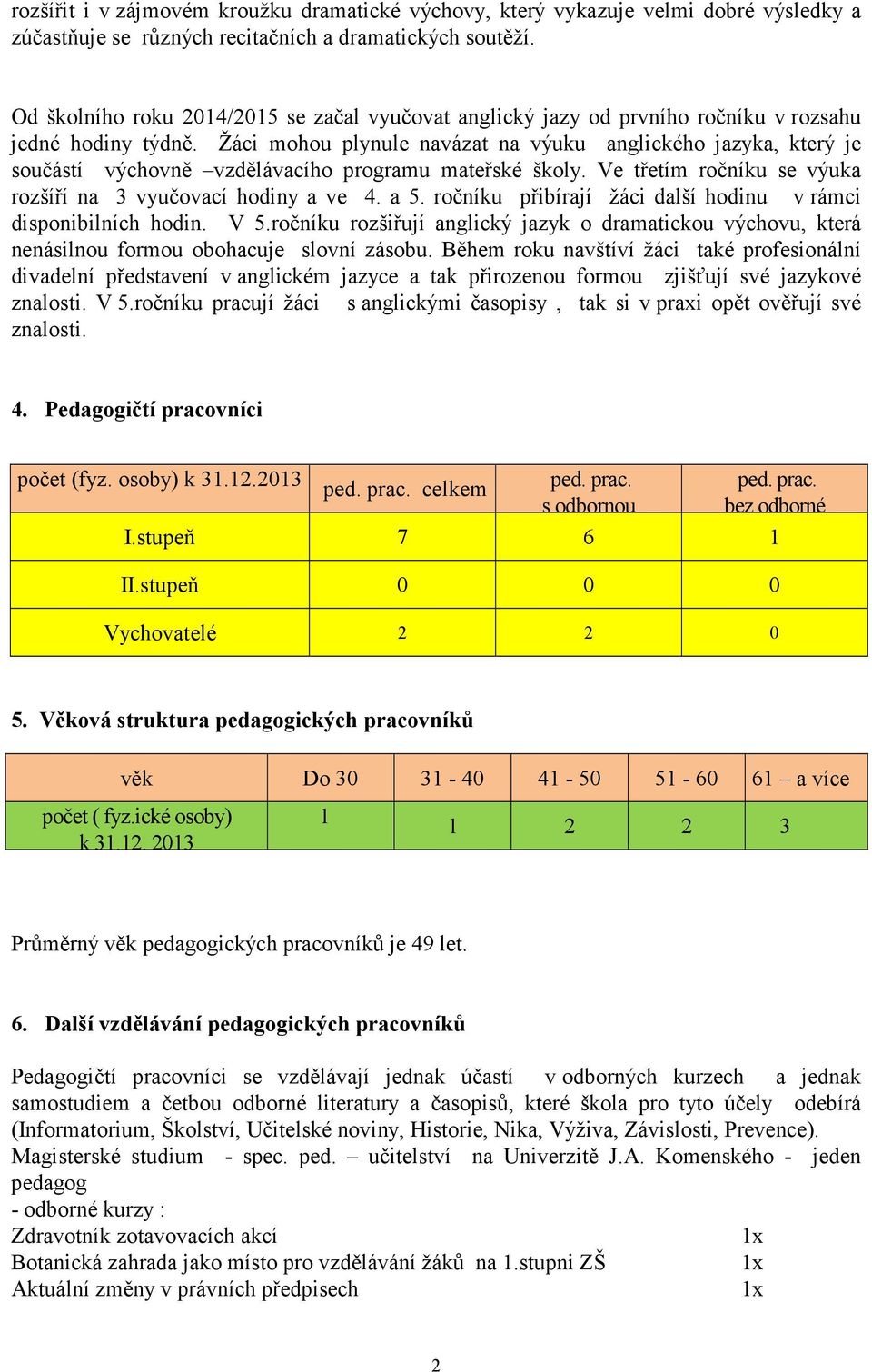 rozšířit i v zájmovém kroužku dramatické výchovy, který vykazuje velmi dobré výsledky a zúčastňuje se různých recitačních a dramatických soutěží.

Od školního roku 2014/2015 se začal vyučovat anglický jazy od prvního ročníku v rozsahu jedné hodiny týdně. Žáci mohou plynule navázat na výuku anglického jazyka, který je součástí výchovně –vzdělávacího programu mateřské školy. Ve třetím ročníku se výuka rozšíří na 3 vyučovací hodiny a ve 4. a 5. ročníku přibírají žáci další hodinu v rámci disponibilních hodin. V 5.ročníku rozšiřují anglický jazyk o dramatickou výchovu, která nenásilnou formou obohacuje slovní zásobu. Během roku navštíví žáci také profesionální divadelní představení v anglickém jazyce a tak přirozenou formou zjišťují své jazykové znalosti. V 5.ročníku pracují žáci s anglickými časopisy , tak si v praxi opět ověřují své znalosti.

4. Pedagogičtí pracovníci

| počet (fyz. osoby) k 31.12.2013 | ped. prac. celkem | ped. prac. s odbornou | ped. prac. bez odborné |
|---|---|---|---|
| I.stupeň | 7 | 6 | 1 |
| II.stupeň | 0 | 0 | 0 |
| Vychovatelé | 2 | 2 | 0 |

5. Věková struktura pedagogických pracovníků

| věk | Do 30 | 31 - 40 | 41 - 50 | 51 - 60 | 61 – a více |
|---|---|---|---|---|---|
| počet ( fyz.ické osoby) k 31.12. 2013 | 1 | 1 | 2 | 2 | 3 |

Průměrný věk pedagogických pracovníků je 49 let.

6. Další vzdělávání pedagogických pracovníků

Pedagogičtí pracovníci se vzdělávají jednak účastí v odborných kurzech a jednak samostudiem a četbou odborné literatury a časopisů, které škola pro tyto účely odebírá (Informatorium, Školství, Učitelské noviny, Historie, Nika, Výživa, Závislosti, Prevence).
Magisterské studium - spec. ped. – učitelství na Univerzitě J.A. Komenského - jeden pedagog
- odborné kurzy :
Zdravotník zotavovacích akcí 1x
Botanická zahrada jako místo pro vzdělávání žáků na 1.stupni ZŠ 1x
Aktuální změny v právních předpisech 1x

2